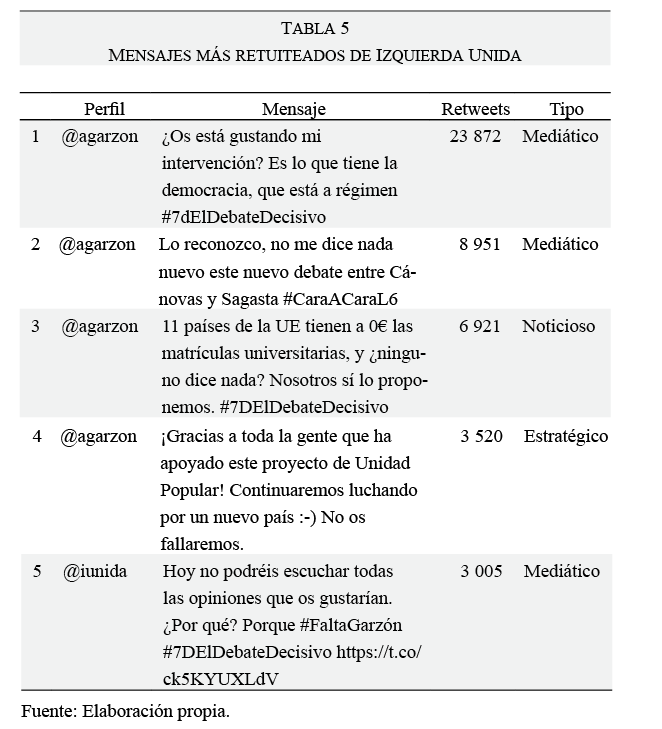 TABLA 5
MENSAJES MÁS RETUITEADOS DE IZQUIERDA UNIDA

| | Perfil | Mensaje | Retweets | Tipo |
|---|---|---|---|---|
| 1 | @agarzon | ¿Os está gustando mi intervención? Es lo que tiene la democracia, que está a régimen #7dElDebateDecisivo | 23 872 | Mediático |
| 2 | @agarzon | Lo reconozco, no me dice nada nuevo este nuevo debate entre Cánovas y Sagasta #CaraACaraL6 | 8 951 | Mediático |
| 3 | @agarzon | 11 países de la UE tienen a 0€ las matrículas universitarias, y ¿ninguno dice nada? Nosotros sí lo proponemos. #7DElDebateDecisivo | 6 921 | Noticioso |
| 4 | @agarzon | ¡Gracias a toda la gente que ha apoyado este proyecto de Unidad Popular! Continuaremos luchando por un nuevo país :-) No os fallaremos. | 3 520 | Estratégico |
| 5 | @iunida | Hoy no podréis escuchar todas las opiniones que os gustarían. ¿Por qué? Porque #FaltaGarzón #7DElDebateDecisivo https://t.co/ck5KYUXLdV | 3 005 | Mediático |

Fuente: Elaboración propia.